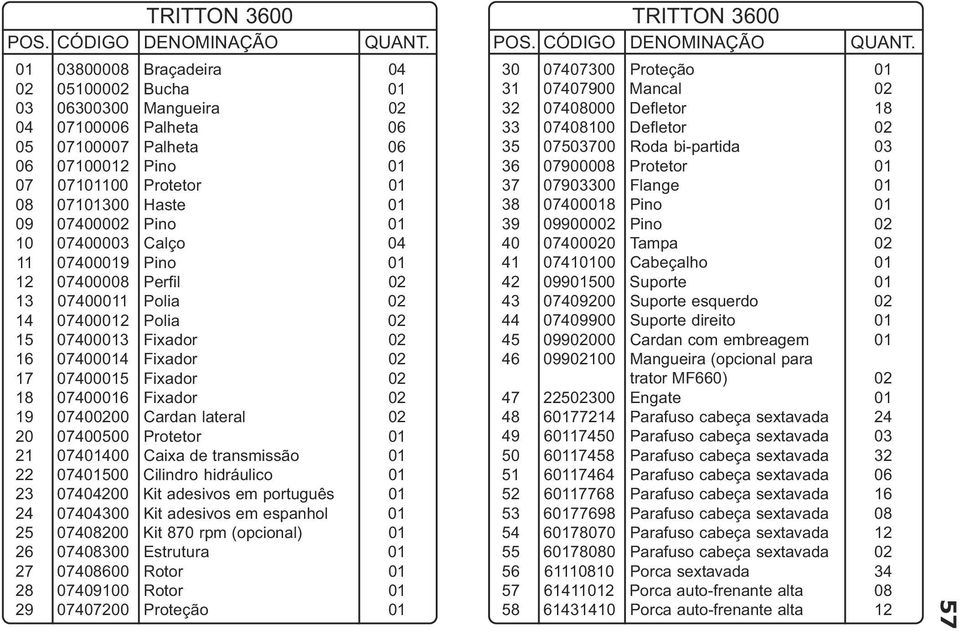 TRITTON 3600

| POS. | CÓDIGO | DENOMINAÇÃO | QUANT. |
|---|---|---|---|
| 01 | 03800008 | Braçadeira | 04 |
| 02 | 05100002 | Bucha | 01 |
| 03 | 06300300 | Mangueira | 02 |
| 04 | 07100006 | Palheta | 06 |
| 05 | 07100007 | Palheta | 06 |
| 06 | 07100012 | Pino | 01 |
| 07 | 07101100 | Protetor | 01 |
| 08 | 07101300 | Haste | 01 |
| 09 | 07400002 | Pino | 01 |
| 10 | 07400003 | Calço | 04 |
| 11 | 07400019 | Pino | 01 |
| 12 | 07400008 | Perfil | 02 |
| 13 | 07400011 | Polia | 02 |
| 14 | 07400012 | Polia | 02 |
| 15 | 07400013 | Fixador | 02 |
| 16 | 07400014 | Fixador | 02 |
| 17 | 07400015 | Fixador | 02 |
| 18 | 07400016 | Fixador | 02 |
| 19 | 07400200 | Cardan lateral | 02 |
| 20 | 07400500 | Protetor | 01 |
| 21 | 07401400 | Caixa de transmissão | 01 |
| 22 | 07401500 | Cilindro hidráulico | 01 |
| 23 | 07404200 | Kit adesivos em português | 01 |
| 24 | 07404300 | Kit adesivos em espanhol | 01 |
| 25 | 07408200 | Kit 870 rpm (opcional) | 01 |
| 26 | 07408300 | Estrutura | 01 |
| 27 | 07408600 | Rotor | 01 |
| 28 | 07409100 | Rotor | 01 |
| 29 | 07407200 | Proteção | 01 |

TRITTON 3600

| POS. | CÓDIGO | DENOMINAÇÃO | QUANT. |
|---|---|---|---|
| 30 | 07407300 | Proteção | 01 |
| 31 | 07407900 | Mancal | 02 |
| 32 | 07408000 | Defletor | 18 |
| 33 | 07408100 | Defletor | 02 |
| 35 | 07503700 | Roda bi-partida | 03 |
| 36 | 07900008 | Protetor | 01 |
| 37 | 07903300 | Flange | 01 |
| 38 | 07400018 | Pino | 01 |
| 39 | 09900002 | Pino | 02 |
| 40 | 07400020 | Tampa | 02 |
| 41 | 07410100 | Cabeçalho | 01 |
| 42 | 09901500 | Suporte | 01 |
| 43 | 07409200 | Suporte esquerdo | 02 |
| 44 | 07409900 | Suporte direito | 01 |
| 45 | 09902000 | Cardan com embreagem | 01 |
| 46 | 09902100 | Mangueira (opcional para trator MF660) | 02 |
| 47 | 22502300 | Engate | 01 |
| 48 | 60177214 | Parafuso cabeça sextavada | 24 |
| 49 | 60117450 | Parafuso cabeça sextavada | 03 |
| 50 | 60117458 | Parafuso cabeça sextavada | 32 |
| 51 | 60117464 | Parafuso cabeça sextavada | 06 |
| 52 | 60117768 | Parafuso cabeça sextavada | 16 |
| 53 | 60177698 | Parafuso cabeça sextavada | 08 |
| 54 | 60178070 | Parafuso cabeça sextavada | 12 |
| 55 | 60178080 | Parafuso cabeça sextavada | 02 |
| 56 | 61110810 | Porca sextavada | 34 |
| 57 | 61411012 | Porca auto-frenante alta | 08 |
| 58 | 61431410 | Porca auto-frenante alta | 12 |

57